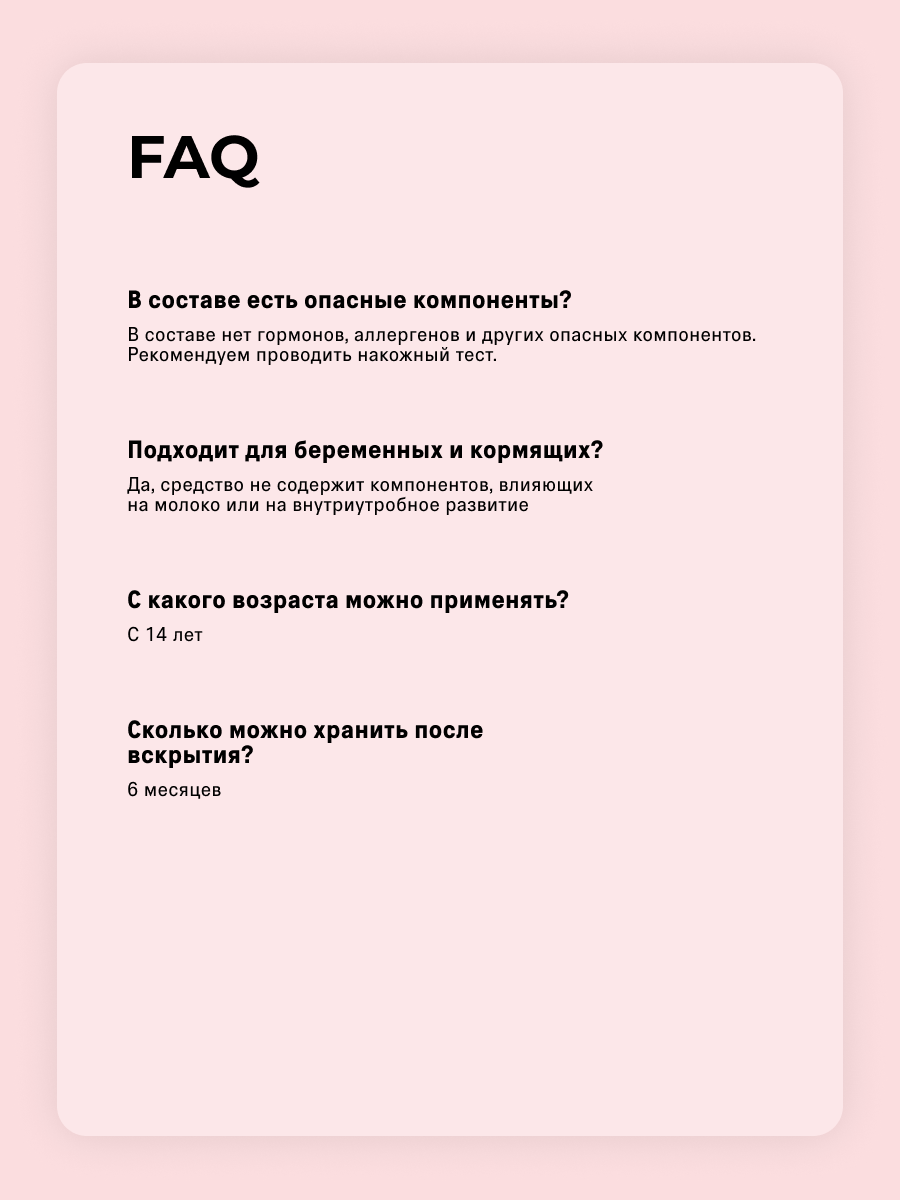 FAQ

В составе есть опасные компоненты?

В составе нет гормонов, аллергенов и других опасных компонентов. Рекомендуем проводить накожный тест.

Подходит для беременных и кормящих?

Да, средство не содержит компонентов, влияющих на молоко или на внутриутробное развитие

С какого возраста можно применять?

С 14 лет

Сколько можно хранить после вскрытия?

6 месяцев